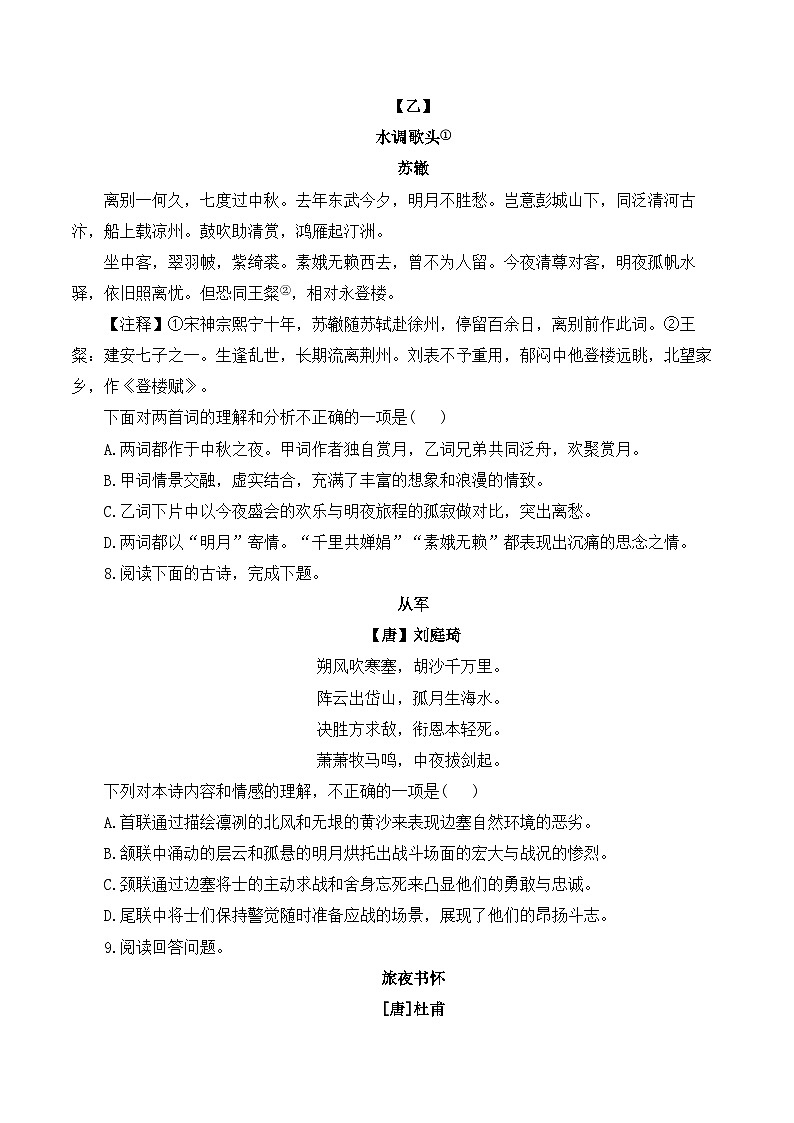 【乙】

水调歌头①

苏辙

离别一何久，七度过中秋。去年东武今夕，明月不胜愁。岂意彭城山下，同泛清河古汴，船上载凉州。鼓吹助清赏，鸿雁起汀洲。

坐中客，翠羽帔，紫绮裘。素娥无赖西去，曾不为人留。今夜清尊对客，明夜孤帆水驿，依旧照离忧。但恐同王粲②，相对永登楼。

【注释】①宋神宗熙宁十年，苏辙随苏轼赴徐州，停留百余日，离别前作此词。②王粲：建安七子之一。生逢乱世，长期流离荆州。刘表不予重用，郁闷中他登楼远眺，北望家乡，作《登楼赋》。

下面对两首词的理解和分析不正确的一项是(　)

A.两词都作于中秋之夜。甲词作者独自赏月，乙词兄弟共同泛舟，欢聚赏月。

B.甲词情景交融，虚实结合，充满了丰富的想象和浪漫的情致。

C.乙词下片中以今夜盛会的欢乐与明夜旅程的孤寂做对比，突出离愁。

D.两词都以“明月”寄情。“千里共婵娟”“素娥无赖”都表现出沉痛的思念之情。

8.阅读下面的古诗，完成下题。

从军

【唐】刘庭琦

朔风吹寒塞，胡沙千万里。

阵云出岱山，孤月生海水。

决胜方求敌，衔恩本轻死。

萧萧牧马鸣，中夜拔剑起。

下列对本诗内容和情感的理解，不正确的一项是(　)

A.首联通过描绘凛冽的北风和无垠的黄沙来表现边塞自然环境的恶劣。

B.颔联中涌动的层云和孤悬的明月烘托出战斗场面的宏大与战况的惨烈。

C.颈联通过边塞将士的主动求战和舍身忘死来凸显他们的勇敢与忠诚。

D.尾联中将士们保持警觉随时准备应战的场景，展现了他们的昂扬斗志。

9.阅读回答问题。

旅夜书怀

[唐]杜甫